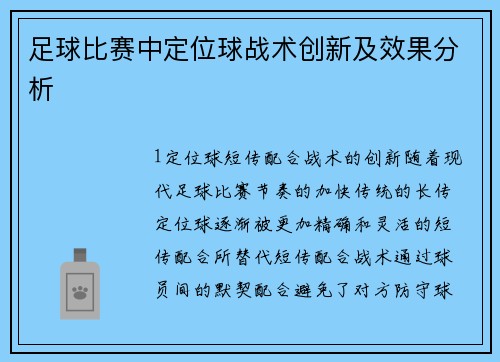 足球比赛中定位球战术创新及效果分析

1定位球短传配合战术的创新随着现代足球比赛节奏的加快传统的长传定位球逐渐被更加精确和灵活的短传配合所替代短传配合战术通过球员间的默契配合避免了对方防守球